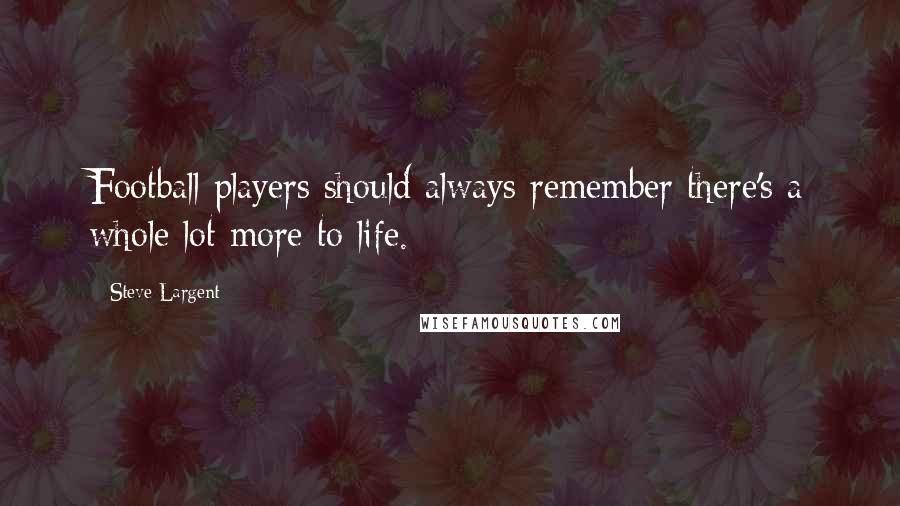 Football players should always remember there's a whole lot more to life.

Steve Largent

WISEFAMOUSQUOTES.COM